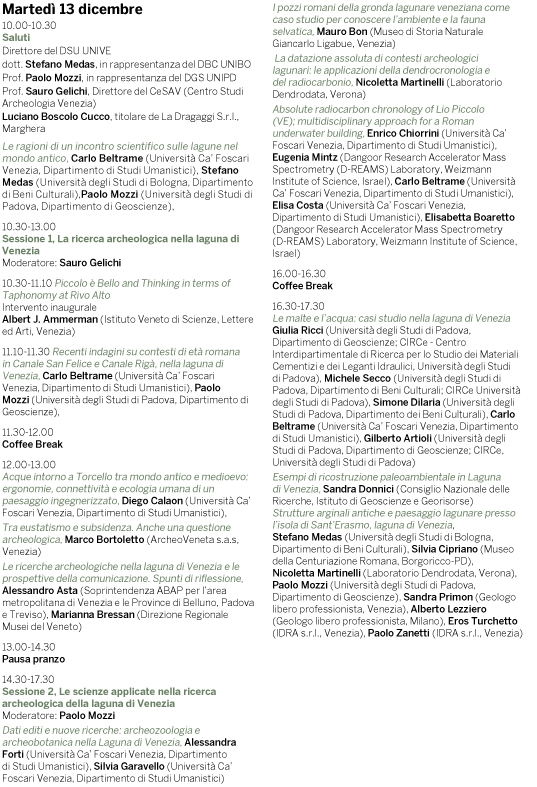 Martedì 13 dicembre

10.00-10.30
Saluti
Direttore del DSU UNIVE
dott. Stefano Medas, in rappresentanza del DBC UNIBO
Prof. Paolo Mozzi, in rappresentanza del DGS UNIPD
Prof. Sauro Gelichi, Direttore del CeSAV (Centro Studi Archeologia Venezia)
Luciano Boscolo Cucco, titolare de La Dragaggi S.r.l., Marghera

Le ragioni di un incontro scientifico sulle lagune nel mondo antico, Carlo Beltrame (Università Ca' Foscari Venezia, Dipartimento di Studi Umanistici), Stefano Medas (Università degli Studi di Bologna, Dipartimento di Beni Culturali),Paolo Mozzi (Università degli Studi di Padova, Dipartimento di Geoscienze),

10.30-13.00
Sessione 1, La ricerca archeologica nella laguna di Venezia
Moderatore: Sauro Gelichi

10.30-11.10 Piccolo è Bello and Thinking in terms of Taphonomy at Rivo Alto
Intervento inaugurale
Albert J. Ammerman (Istituto Veneto di Scienze, Lettere ed Arti, Venezia)

11.10-11.30 Recenti indagini su contesti di età romana in Canale San Felice e Canale Rigà, nella laguna di Venezia, Carlo Beltrame (Università Ca' Foscari Venezia, Dipartimento di Studi Umanistici), Paolo Mozzi (Università degli Studi di Padova, Dipartimento di Geoscienze),

11.30-12.00
Coffee Break

12.00-13.00
Acque intorno a Torcello tra mondo antico e medioevo: ergonomie, connettività e ecologia umana di un paesaggio ingegnerizzato, Diego Calaon (Università Ca' Foscari Venezia, Dipartimento di Studi Umanistici),
Tra eustatismo e subsidenza. Anche una questione archeologica, Marco Bortoletto (ArcheoVeneta s.a.s, Venezia)
Le ricerche archeologiche nella laguna di Venezia e le prospettive della comunicazione. Spunti di riflessione, Alessandro Asta (Soprintendenza ABAP per l'area metropolitana di Venezia e le Province di Belluno, Padova e Treviso), Marianna Bressan (Direzione Regionale Musei del Veneto)

13.00-14.30
Pausa pranzo

14.30-17.30
Sessione 2, Le scienze applicate nella ricerca archeologica della laguna di Venezia
Moderatore: Paolo Mozzi
Dati editi e nuove ricerche: archeozoologia e archeobotanica nella Laguna di Venezia, Alessandra Forti (Università Ca' Foscari Venezia, Dipartimento di Studi Umanistici), Silvia Garavello (Università Ca' Foscari Venezia, Dipartimento di Studi Umanistici)
I pozzi romani della gronda lagunare veneziana come caso studio per conoscere l'ambiente e la fauna selvatica, Mauro Bon (Museo di Storia Naturale Giancarlo Ligabue, Venezia)
La datazione assoluta di contesti archeologici lagunari: le applicazioni della dendrocronologia e del radiocarbonio, Nicoletta Martinelli (Laboratorio Dendrodata, Verona)
Absolute radiocarbon chronology of Lio Piccolo (VE); multidisciplinary approach for a Roman underwater building, Enrico Chiorrini (Università Ca' Foscari Venezia, Dipartimento di Studi Umanistici), Eugenia Mintz (Dangoor Research Accelerator Mass Spectrometry (D-REAMS) Laboratory, Weizmann Institute of Science, Israel), Carlo Beltrame (Università Ca' Foscari Venezia, Dipartimento di Studi Umanistici), Elisa Costa (Università Ca' Foscari Venezia, Dipartimento di Studi Umanistici), Elisabetta Boaretto (Dangoor Research Accelerator Mass Spectrometry (D-REAMS) Laboratory, Weizmann Institute of Science, Israel)

16.00-16.30
Coffee Break

16.30-17.30
Le malte e l'acqua: casi studio nella laguna di Venezia
Giulia Ricci (Università degli Studi di Padova, Dipartimento di Geoscienze; CIRCe - Centro Interdipartimentale di Ricerca per lo Studio dei Materiali Cementizi e dei Leganti Idraulici, Università degli Studi di Padova), Michele Secco (Università degli Studi di Padova, Dipartimento di Beni Culturali; CIRCe Università degli Studi di Padova), Simone Dilaria (Università degli Studi di Padova, Dipartimento dei Beni Culturali), Carlo Beltrame (Università Ca' Foscari Venezia, Dipartimento di Studi Umanistici), Gilberto Artioli (Università degli Studi di Padova, Dipartimento di Geoscienze; CIRCe, Università degli Studi di Padova)
Esempi di ricostruzione paleoambientale in Laguna di Venezia, Sandra Donnici (Consiglio Nazionale delle Ricerche, Istituto di Geoscienze e Georisorse)
Strutture arginali antiche e paesaggio lagunare presso l'isola di Sant'Erasmo, laguna di Venezia,
Stefano Medas (Università degli Studi di Bologna, Dipartimento di Beni Culturali), Silvia Cipriano (Museo della Centuriazione Romana, Borgoricco-PD), Nicoletta Martinelli (Laboratorio Dendrodata, Verona), Paolo Mozzi (Università degli Studi di Padova, Dipartimento di Geoscienze), Sandra Primon (Geologo libero professionista, Venezia), Alberto Lezziero (Geologo libero professionista, Milano), Eros Turchetto (IDRA s.r.l., Venezia), Paolo Zanetti (IDRA s.r.l., Venezia)